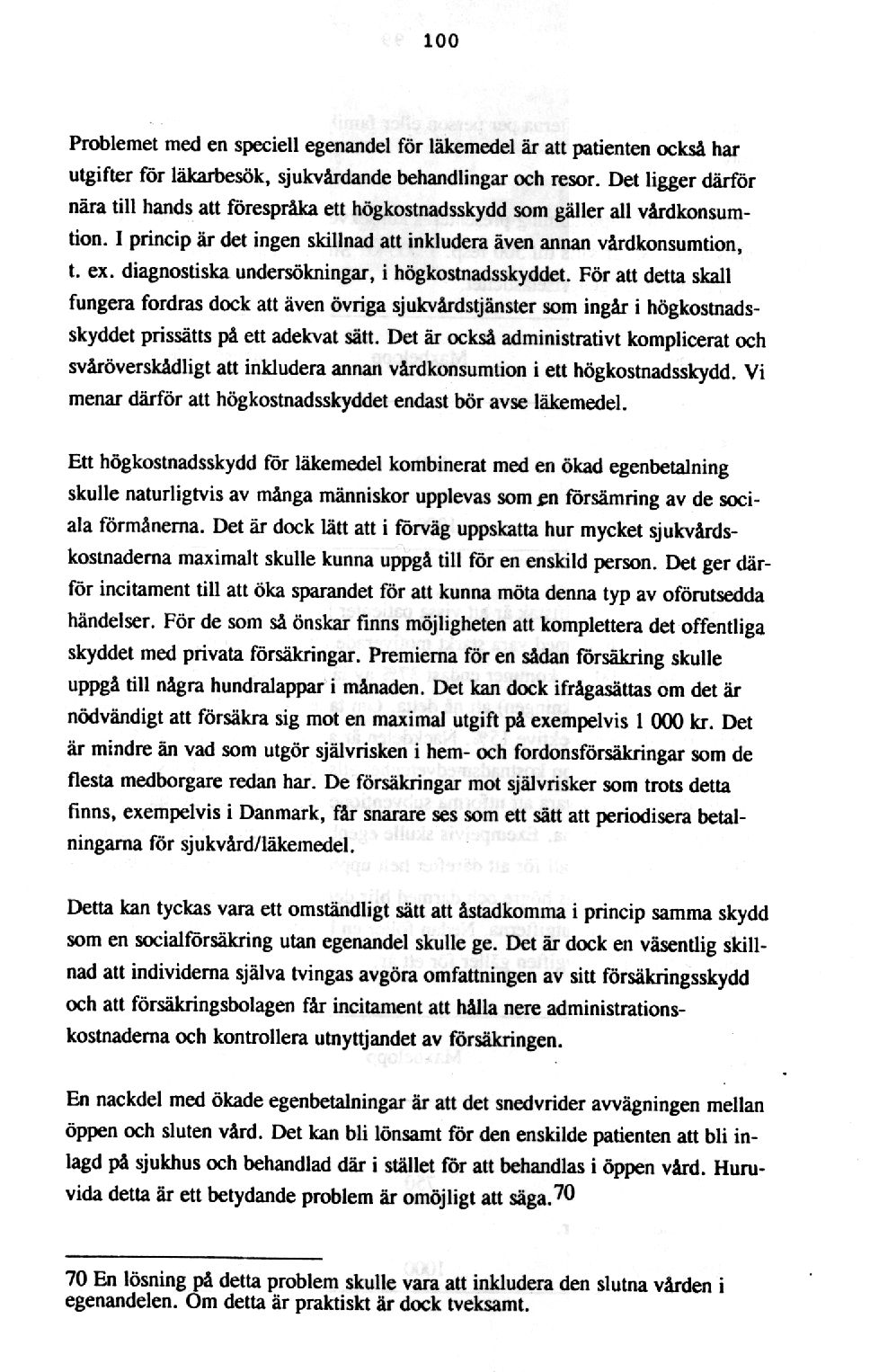 100

Problemet med en speciell egenandel för läkemedel är att patienten också har utgifter för läkarbesök, sjukvårdande behandlingar och resor. Det ligger därför nära till hands att förespråka ett högkostnadsskydd som gäller all vårdkonsumtion. I princip är det ingen skillnad att inkludera även annan vårdkonsumtion, t. ex. diagnostiska undersökningar, i högkostnadsskyddet. För att detta skall fungera fordras dock att även övriga sjukvårdstjänster som ingår i högkostnadsskyddet prissätts på ett adekvat sätt. Det är också administrativt komplicerat och svåröverskådligt att inkludera annan vårdkonsumtion i ett högkostnadsskydd. Vi menar därför att högkostnadsskyddet endast bör avse läkemedel.

Ett högkostnadsskydd för läkemedel kombinerat med en ökad egenbetalning skulle naturligtvis av många människor upplevas som en försämring av de sociala förmånerna. Det är dock lätt att i förväg uppskatta hur mycket sjukvårdskostnaderna maximalt skulle kunna uppgå till för en enskild person. Det ger därför incitament till att öka sparandet för att kunna möta denna typ av oförutsedda händelser. För de som så önskar finns möjligheten att komplettera det offentliga skyddet med privata försäkringar. Premierna för en sådan försäkring skulle uppgå till några hundralappar i månaden. Det kan dock ifrågasättas om det är nödvändigt att försäkra sig mot en maximal utgift på exempelvis 1 000 kr. Det är mindre än vad som utgör självrisken i hem- och fordonsförsäkringar som de flesta medborgare redan har. De försäkringar mot självrisker som trots detta finns, exempelvis i Danmark, får snarare ses som ett sätt att periodisera betalningarna för sjukvård/läkemedel.

Detta kan tyckas vara ett omständligt sätt att åstadkomma i princip samma skydd som en socialförsäkring utan egenandel skulle ge. Det är dock en väsentlig skillnad att individerna själva tvingas avgöra omfattningen av sitt försäkringsskydd och att försäkringsbolagen får incitament att hålla nere administrationskostnaderna och kontrollera utnyttjandet av försäkringen.

En nackdel med ökade egenbetalningar är att det snedvrider avvägningen mellan öppen och sluten vård. Det kan bli lönsamt för den enskilde patienten att bli inlagd på sjukhus och behandlad där i stället för att behandlas i öppen vård. Huruvida detta är ett betydande problem är omöjligt att säga.$^{70}$

70 En lösning på detta problem skulle vara att inkludera den slutna vården i egenandelen. Om detta är praktiskt är dock tveksamt.